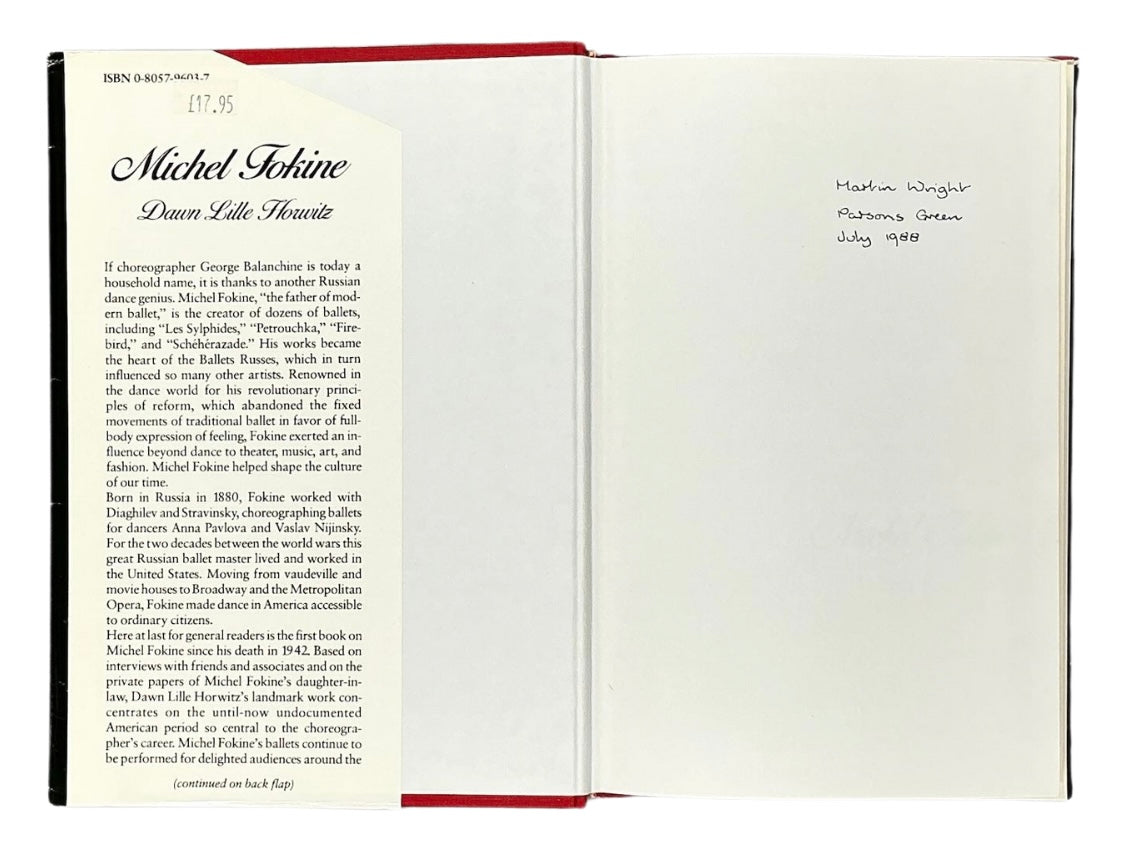 ISBN 0-8057-9603-7

£17.95

Michel Fokine

Dawn Lille Horwitz

If choreographer George Balanchine is today a household name, it is thanks to another Russian dance genius. Michel Fokine, "the father of modern ballet," is the creator of dozens of ballets, including "Les Sylphides," "Petrouchka," "Firebird," and "Schéhérazade." His works became the heart of the Ballets Russes, which in turn influenced so many other artists. Renowned in the dance world for his revolutionary principles of reform, which abandoned the fixed movements of traditional ballet in favor of full-body expression of feeling, Fokine exerted an influence beyond dance to theater, music, art, and fashion. Michel Fokine helped shape the culture of our time.

Born in Russia in 1880, Fokine worked with Diaghilev and Stravinsky, choreographing ballets for dancers Anna Pavlova and Vaslav Nijinsky. For the two decades between the world wars this great Russian ballet master lived and worked in the United States. Moving from vaudeville and movie houses to Broadway and the Metropolitan Opera, Fokine made dance in America accessible to ordinary citizens.

Here at last for general readers is the first book on Michel Fokine since his death in 1942. Based on interviews with friends and associates and on the private papers of Michel Fokine's daughter-in-law, Dawn Lille Horwitz's landmark work concentrates on the until-now undocumented American period so central to the choreographer's career. Michel Fokine's ballets continue to be performed for delighted audiences around the

(continued on back flap)

Martin Wright
Parsons Green
July 1988